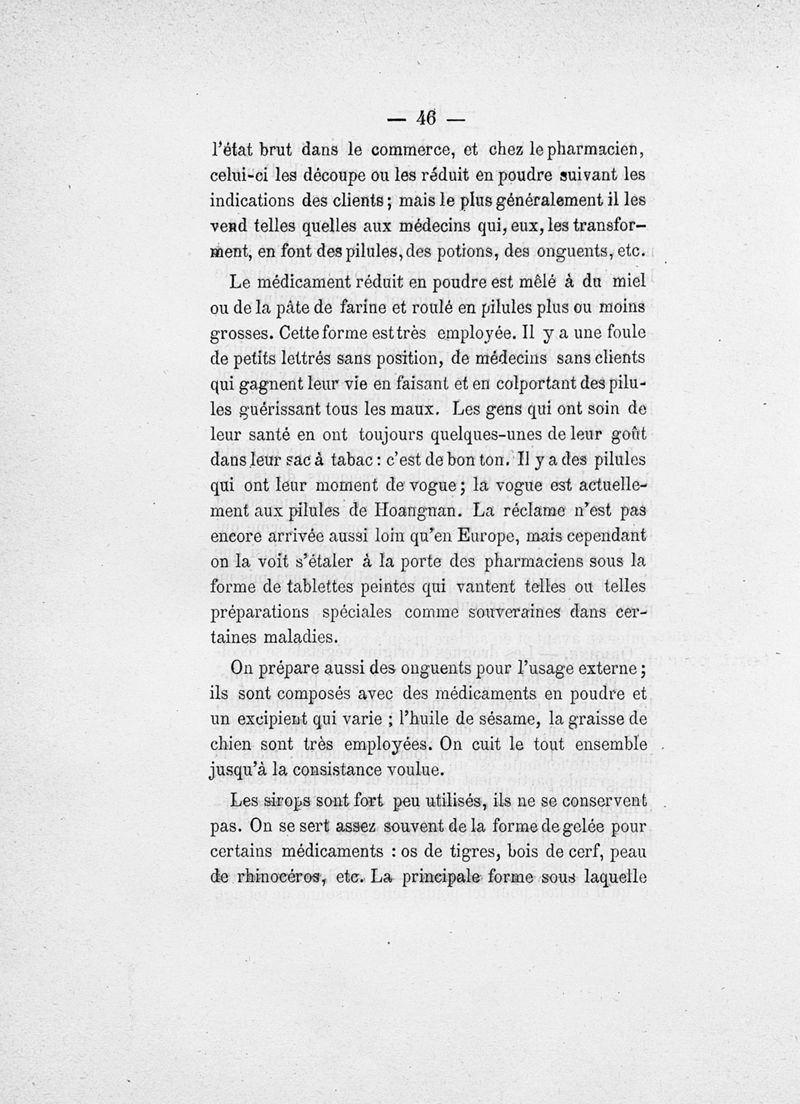 — 46 —

l'état brut dans le commerce, et chez le pharmacien, celui-ci les découpe ou les réduit en poudre suivant les indications des clients ; mais le plus généralement il les vend telles quelles aux médecins qui, eux, les transforment, en font des pilules, des potions, des onguents, etc.

Le médicament réduit en poudre est mêlé à du miel ou de la pâte de farine et roulé en pilules plus ou moins grosses. Cette forme est très employée. Il y a une foule de petits lettrés sans position, de médecins sans clients qui gagnent leur vie en faisant et en colportant des pilules guérissant tous les maux. Les gens qui ont soin de leur santé en ont toujours quelques-unes de leur goût dans leur sac à tabac : c'est de bon ton. Il y a des pilules qui ont leur moment de vogue ; la vogue est actuellement aux pilules de Hoangnan. La réclame n'est pas encore arrivée aussi loin qu'en Europe, mais cependant on la voit s'étaler à la porte des pharmaciens sous la forme de tablettes peintes qui vantent telles ou telles préparations spéciales comme souveraines dans certaines maladies.

On prépare aussi des onguents pour l'usage externe ; ils sont composés avec des médicaments en poudre et un excipient qui varie ; l'huile de sésame, la graisse de chien sont très employées. On cuit le tout ensemble jusqu'à la consistance voulue.

Les sirops sont fort peu utilisés, ils ne se conservent pas. On se sert assez souvent de la forme de gelée pour certains médicaments : os de tigres, bois de cerf, peau de rhinocéros, etc. La principale forme sous laquelle